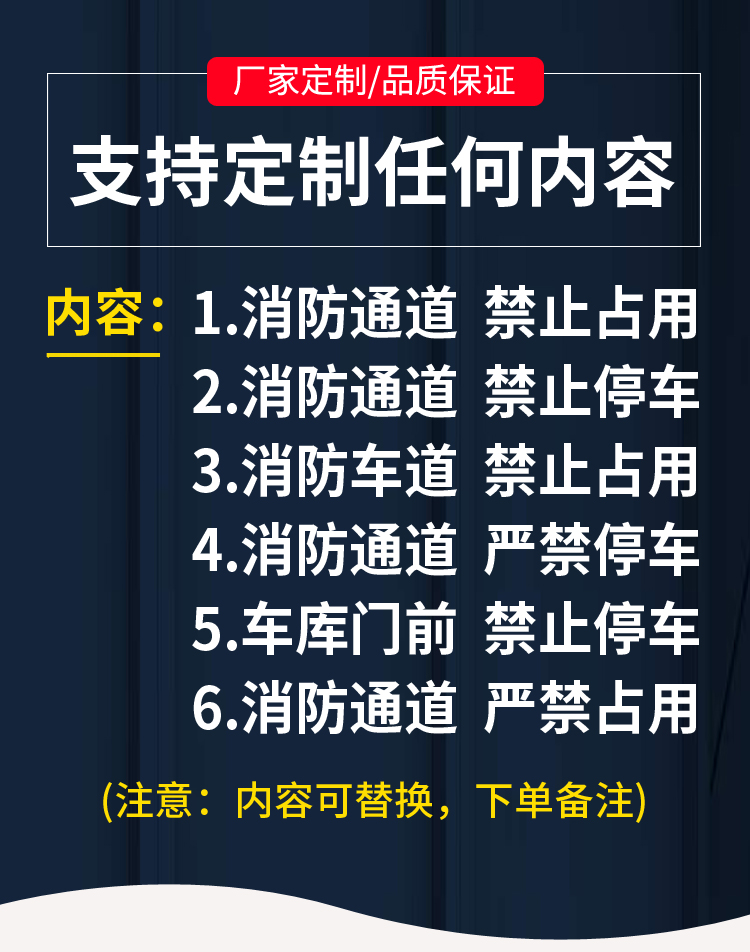 厂家定制/品质保证

支持定制任何内容

内容：1.消防通道 禁止占用
2.消防通道 禁止停车
3.消防车道 禁止占用
4.消防通道 严禁停车
5.车库门前 禁止停车
6.消防通道 严禁占用

(注意：内容可替换，下单备注)